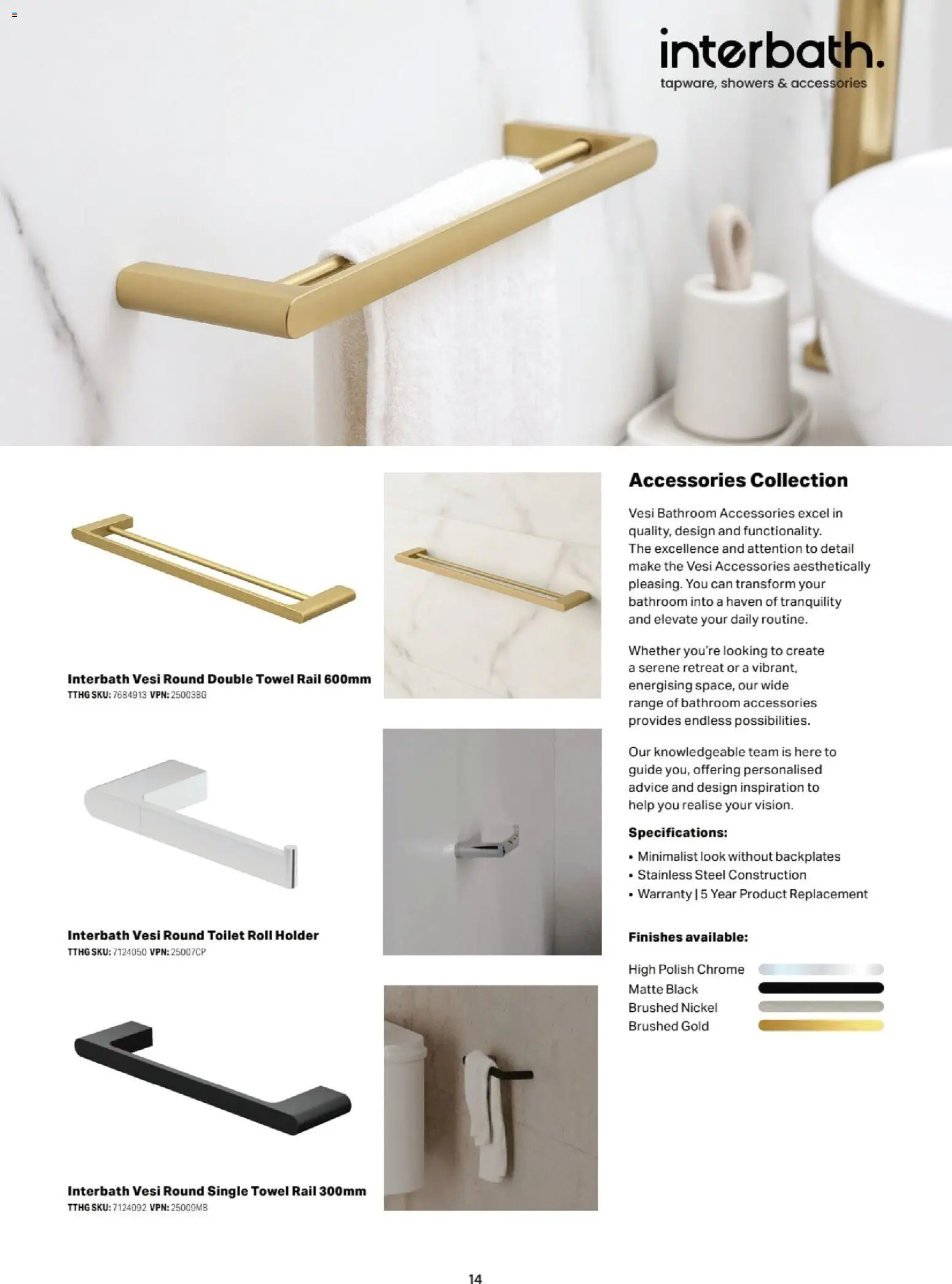 interbath.
tapware, showers & accessories

Interbath Vesi Round Double Towel Rail 600mm
TTHG SKU: 7684913 VPN: 25003BG

Interbath Vesi Round Toilet Roll Holder
TTHG SKU: 7124050 VPN: 25007CP

Interbath Vesi Round Single Towel Rail 300mm
TTHG SKU: 7124092 VPN: 25009MB

Accessories Collection

Vesi Bathroom Accessories excel in quality, design and functionality. The excellence and attention to detail make the Vesi Accessories aesthetically pleasing. You can transform your bathroom into a haven of tranquility and elevate your daily routine.

Whether you're looking to create a serene retreat or a vibrant, energising space, our wide range of bathroom accessories provides endless possibilities.

Our knowledgeable team is here to guide you, offering personalised advice and design inspiration to help you realise your vision.

Specifications:

• Minimalist look without backplates
• Stainless Steel Construction
• Warranty | 5 Year Product Replacement

Finishes available:

High Polish Chrome
Matte Black
Brushed Nickel
Brushed Gold

14